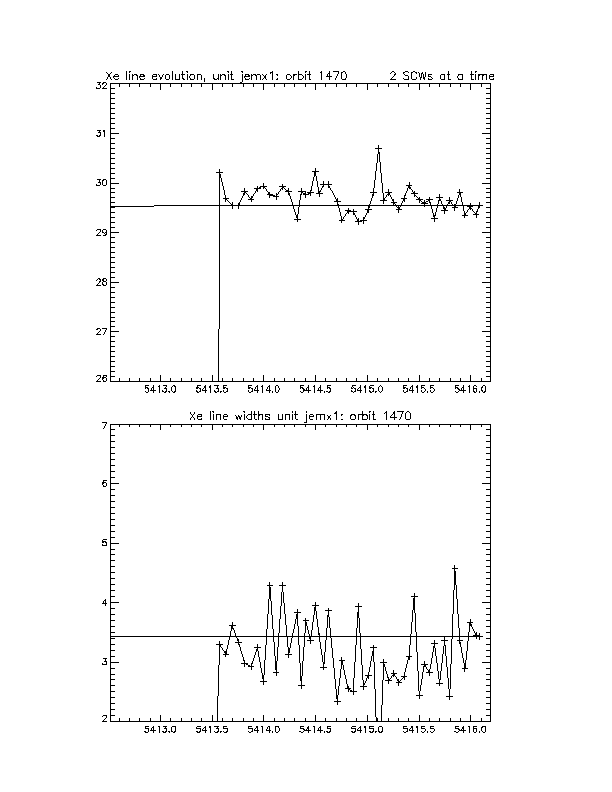 Xe line evolution, unit jemx1: orbit 1470 2 SCWs at a time

32
31
30
29
28
27
26

5413.0 5413.5 5414.0 5414.5 5415.0 5415.5 5416.0

Xe line widths unit jemx1: orbit 1470

7
6
5
4
3
2

5413.0 5413.5 5414.0 5414.5 5415.0 5415.5 5416.0